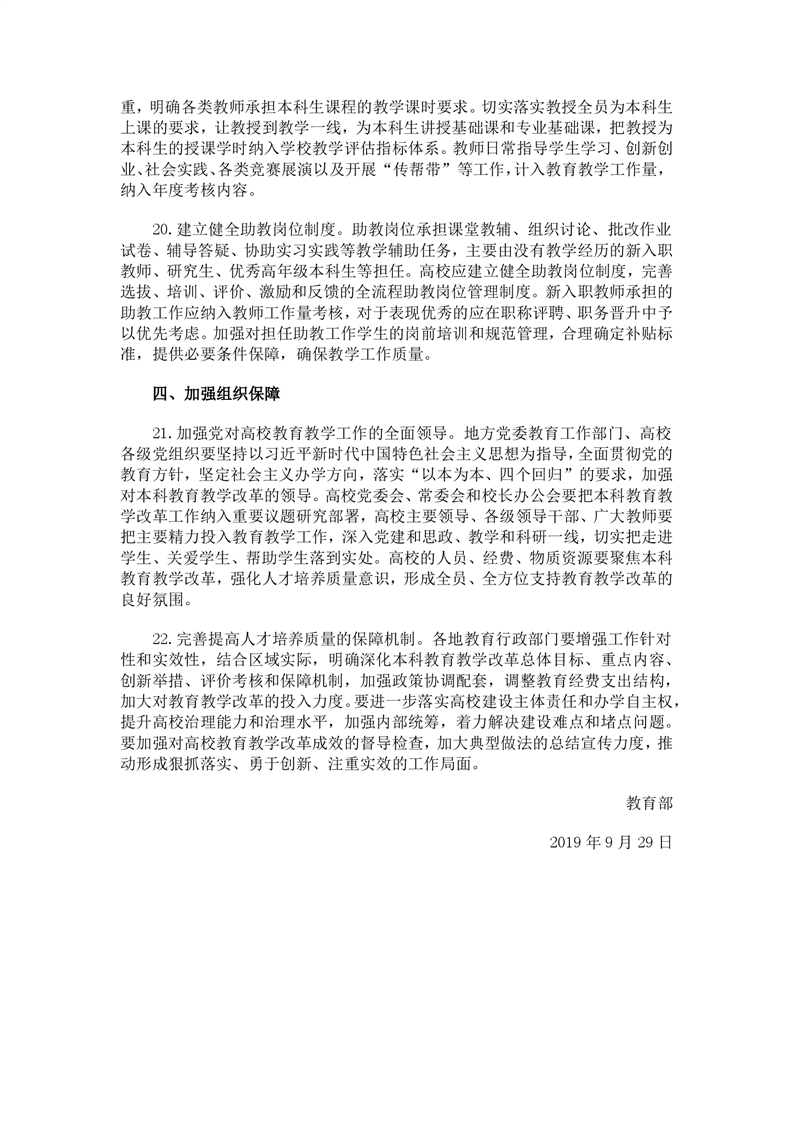 重，明确各类教师承担本科生课程的教学课时要求。切实落实教授全员为本科生上课的要求，让教授到教学一线，为本科生讲授基础课和专业基础课，把教授为本科生的授课学时纳入学校教学评估指标体系。教师日常指导学生学习、创新创业、社会实践、各类竞赛展演以及开展“传帮带”等工作，计入教育教学工作量，纳入年度考核内容。

20. 建立健全助教岗位制度。助教岗位承担课堂教辅、组织讨论、批改作业试卷、辅导答疑、协助实习实践等教学辅助任务，主要由没有教学经历的新入职教师、研究生、优秀高年级本科生等担任。高校应建立健全助教岗位制度，完善选拔、培训、评价、激励和反馈的全流程助教岗位管理制度。新入职教师承担的助教工作应纳入教师工作量考核，对于表现优秀的应在职称评聘、职务晋升中予以优先考虑。加强对担任助教工作学生的岗前培训和规范管理，合理确定补贴标准，提供必要条件保障，确保教学工作质量。

四、加强组织保障

21. 加强党对高校教育教学工作的全面领导。地方党委教育工作部门、高校各级党组织要坚持以习近平新时代中国特色社会主义思想为指导，全面贯彻党的教育方针，坚定社会主义办学方向，落实“以本为本、四个回归”的要求，加强对本科教育教学改革的领导。高校党委会、常委会和校长办公会要把本科教育教学改革工作纳入重要议题研究部署，高校主要领导、各级领导干部、广大教师要把主要精力投入教育教学工作，深入党建和思政、教学和科研一线，切实把走进学生、关爱学生、帮助学生落到实处。高校的人员、经费、物质资源要聚焦本科教育教学改革，强化人才培养质量意识，形成全员、全方位支持教育教学改革的良好氛围。

22. 完善提高人才培养质量的保障机制。各地教育行政部门要增强工作针对性和实效性，结合区域实际，明确深化本科教育教学改革总体目标、重点内容、创新举措、评价考核和保障机制，加强政策协调配套，调整教育经费支出结构，加大对教育教学改革的投入力度。要进一步落实高校建设主体责任和办学自主权，提升高校治理能力和治理水平，加强内部统筹，着力解决建设难点和堵点问题。要加强对高校教育教学改革成效的督导检查，加大典型做法的总结宣传力度，推动形成狠抓落实、勇于创新、注重实效的工作局面。

教育部

2019 年 9 月 29 日